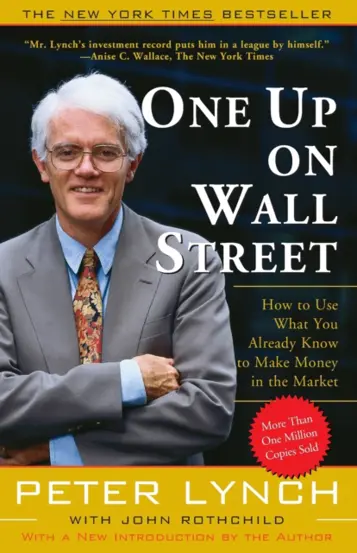 THE NEW YORK TIMES BESTSELLER

"Mr. Lynch's investment record puts him in a league by himself."
—Anise C. Wallace, The New York Times

ONE UP ON WALL STREET

How to Use What You Already Know to Make Money in the Market

More Than One Million Copies Sold

PETER LYNCH

WITH JOHN ROTHCHILD

WITH A NEW INTRODUCTION BY THE AUTHOR